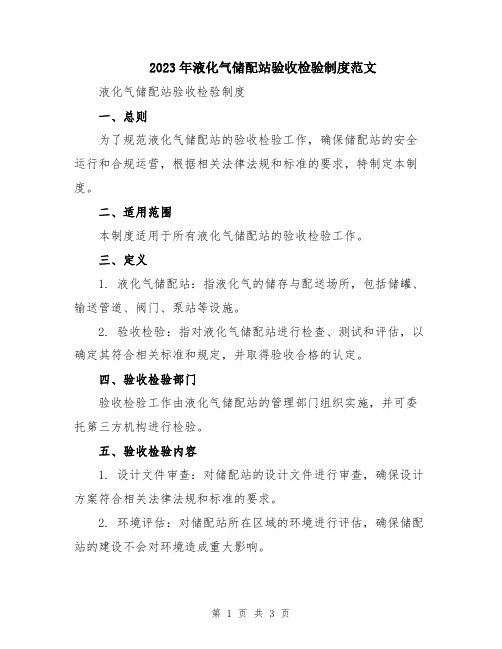 2023年液化气储配站验收检验制度范文

液化气储配站验收检验制度

一、总则

为了规范液化气储配站的验收检验工作，确保储配站的安全运行和合规运营，根据相关法律法规和标准的要求，特制定本制度。

二、适用范围

本制度适用于所有液化气储配站的验收检验工作。

三、定义

1. 液化气储配站：指液化气的储存与配送场所，包括储罐、输送管道、阀门、泵站等设施。

2. 验收检验：指对液化气储配站进行检查、测试和评估，以确定其符合相关标准和规定，并取得验收合格的认定。

四、验收检验部门

验收检验工作由液化气储配站的管理部门组织实施，并可委托第三方机构进行检验。

五、验收检验内容

1. 设计文件审查：对储配站的设计文件进行审查，确保设计方案符合相关法律法规和标准的要求。

2. 环境评估：对储配站所在区域的环境进行评估，确保储配站的建设不会对环境造成重大影响。

第 1 页 共 3 页